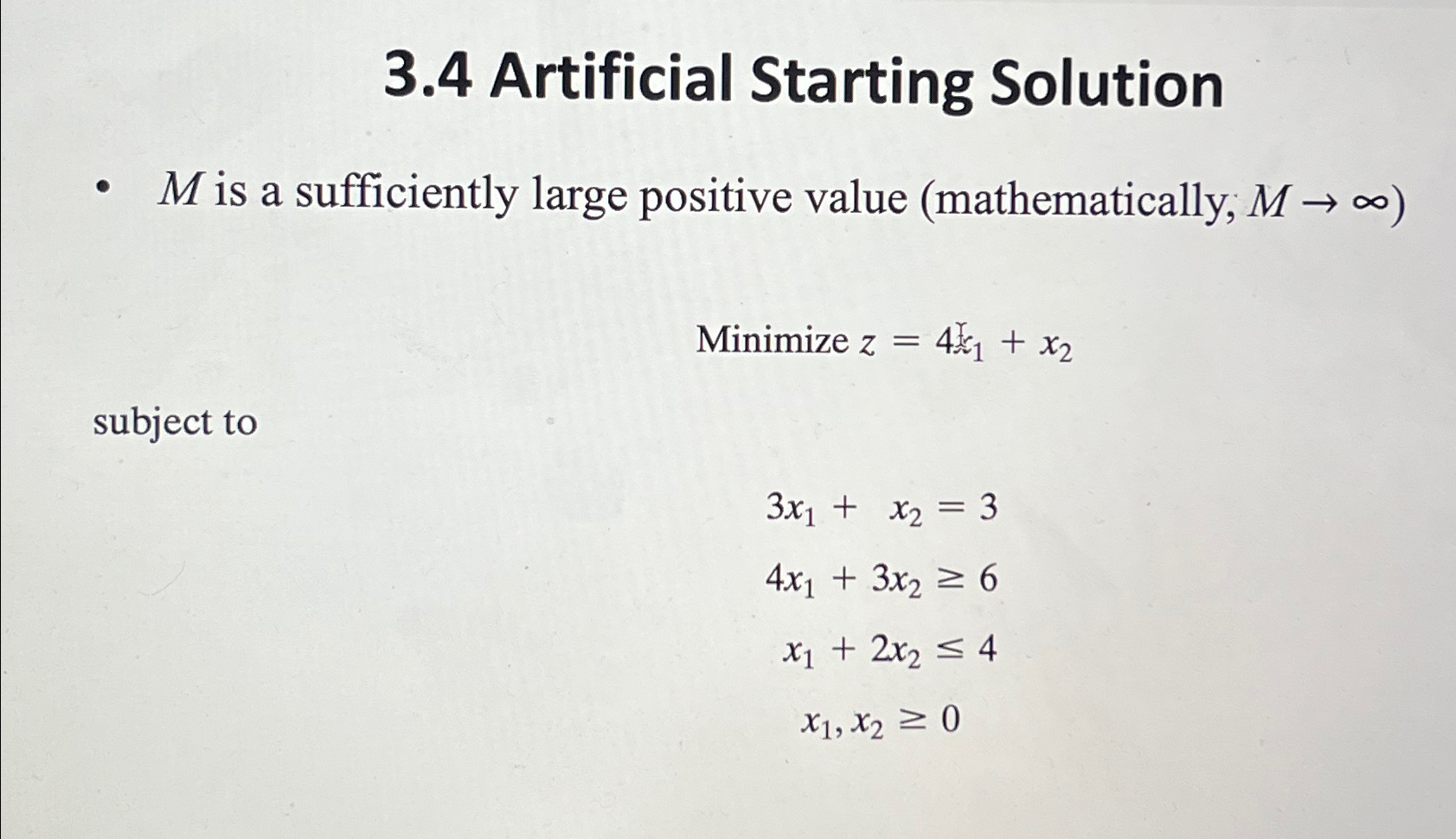 3.4 Artificial Starting Solution

• $M$ is a sufficiently large positive value (mathematically, $M \to \infty$)

Minimize $z = 4x_1 + x_2$

subject to

$3x_1 + x_2 = 3$

$4x_1 + 3x_2 \geq 6$

$x_1 + 2x_2 \leq 4$

$x_1, x_2 \geq 0$